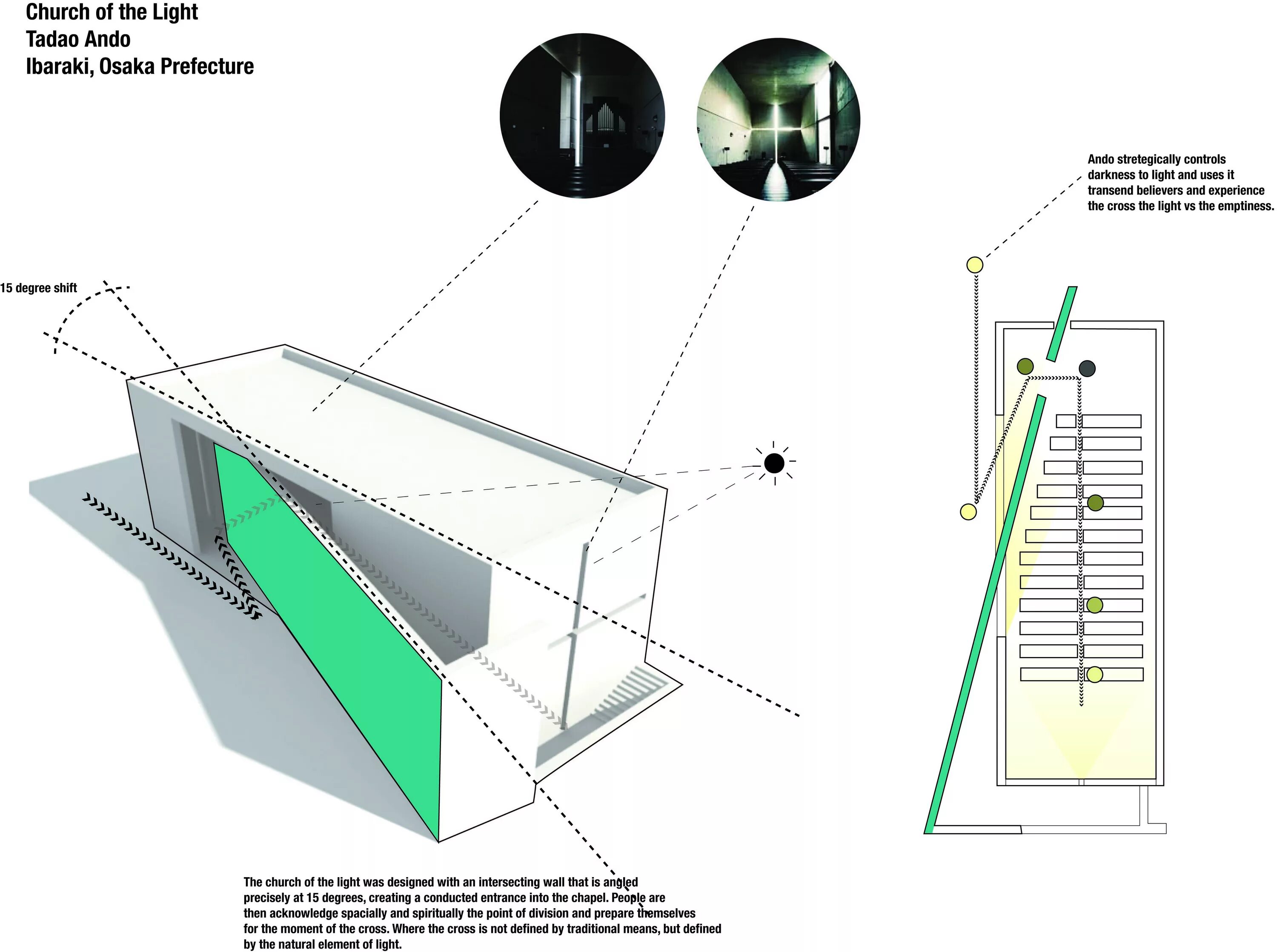 Church of the Light
Tadao Ando
Ibaraki, Osaka Prefecture

Ando stretegically controls darkness to light and uses it transend believers and experience the cross the light vs the emptiness.

15 degree shift

The church of the light was designed with an intersecting wall that is angled precisely at 15 degrees, creating a conducted entrance into the chapel. People are then acknowledge spacially and spiritually the point of division and prepare themselves for the moment of the cross. Where the cross is not defined by traditional means, but defined by the natural element of light.